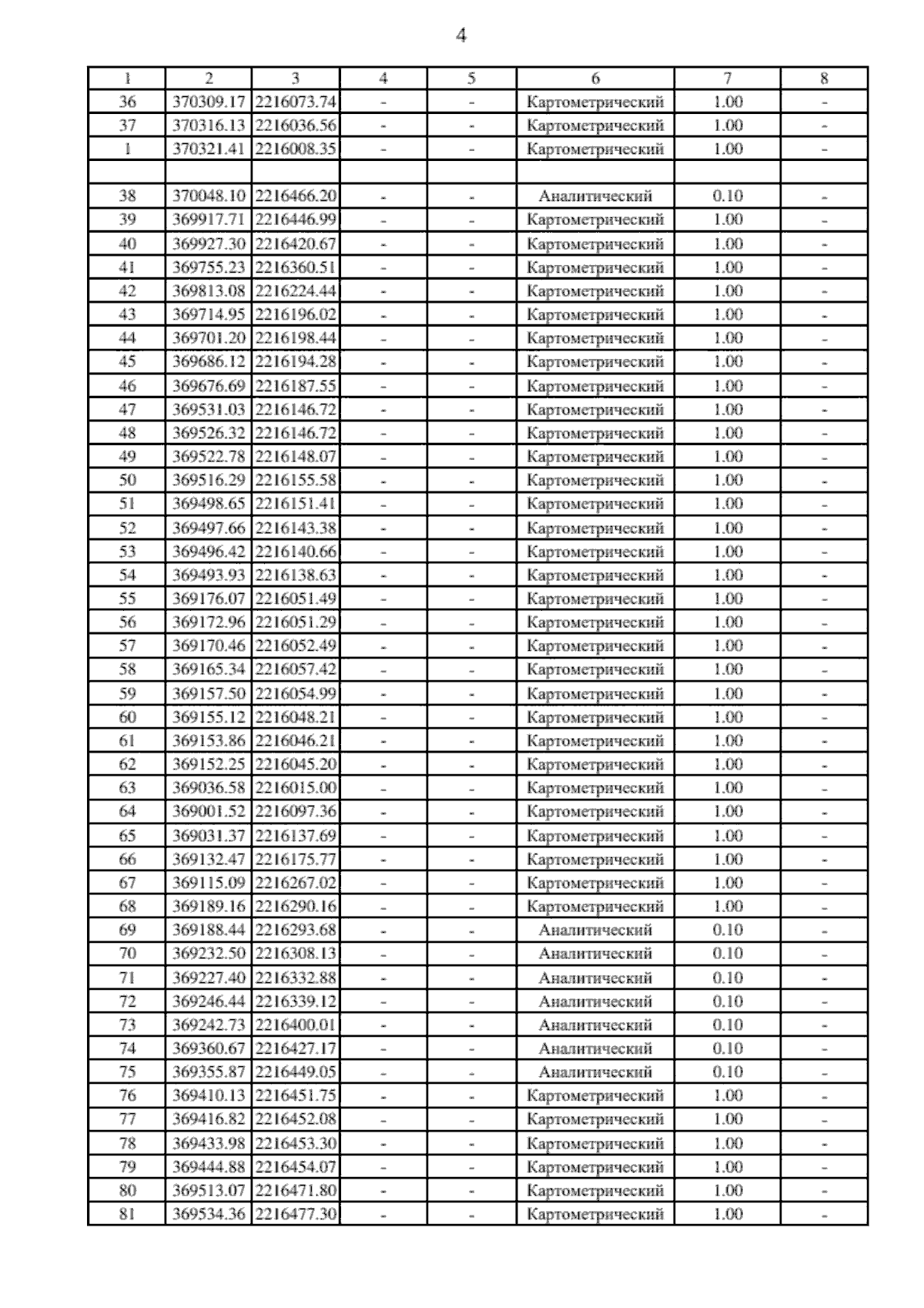 4

| 1 | 2 | 3 | 4 | 5 | 6 | 7 | 8 |
|---|---|---|---|---|---|---|---|
| 36 | 370309.17 | 2216073.74 | - | - | Картометрический | 1.00 | - |
| 37 | 370316.13 | 2216036.56 | - | - | Картометрический | 1.00 | - |
| 1 | 370321.41 | 2216008.35 | - | - | Картометрический | 1.00 | - |
| | | | | | | | |
| 38 | 370048.10 | 2216466.20 | - | - | Аналитический | 0.10 | - |
| 39 | 369917.71 | 2216446.99 | - | - | Картометрический | 1.00 | - |
| 40 | 369927.30 | 2216420.67 | - | - | Картометрический | 1.00 | - |
| 41 | 369755.23 | 2216360.51 | - | - | Картометрический | 1.00 | - |
| 42 | 369813.08 | 2216224.44 | - | - | Картометрический | 1.00 | - |
| 43 | 369714.95 | 2216196.02 | - | - | Картометрический | 1.00 | - |
| 44 | 369701.20 | 2216198.44 | - | - | Картометрический | 1.00 | - |
| 45 | 369686.12 | 2216194.28 | - | - | Картометрический | 1.00 | - |
| 46 | 369676.69 | 2216187.55 | - | - | Картометрический | 1.00 | - |
| 47 | 369531.03 | 2216146.72 | - | - | Картометрический | 1.00 | - |
| 48 | 369526.32 | 2216146.72 | - | - | Картометрический | 1.00 | - |
| 49 | 369522.78 | 2216148.07 | - | - | Картометрический | 1.00 | - |
| 50 | 369516.29 | 2216155.58 | - | - | Картометрический | 1.00 | - |
| 51 | 369498.65 | 2216151.41 | - | - | Картометрический | 1.00 | - |
| 52 | 369497.66 | 2216143.38 | - | - | Картометрический | 1.00 | - |
| 53 | 369496.42 | 2216140.66 | - | - | Картометрический | 1.00 | - |
| 54 | 369493.93 | 2216138.63 | - | - | Картометрический | 1.00 | - |
| 55 | 369176.07 | 2216051.49 | - | - | Картометрический | 1.00 | - |
| 56 | 369172.96 | 2216051.29 | - | - | Картометрический | 1.00 | - |
| 57 | 369170.46 | 2216052.49 | - | - | Картометрический | 1.00 | - |
| 58 | 369165.34 | 2216057.42 | - | - | Картометрический | 1.00 | - |
| 59 | 369157.50 | 2216054.99 | - | - | Картометрический | 1.00 | - |
| 60 | 369155.12 | 2216048.21 | - | - | Картометрический | 1.00 | - |
| 61 | 369153.86 | 2216046.21 | - | - | Картометрический | 1.00 | - |
| 62 | 369152.25 | 2216045.20 | - | - | Картометрический | 1.00 | - |
| 63 | 369036.58 | 2216015.00 | - | - | Картометрический | 1.00 | - |
| 64 | 369001.52 | 2216097.36 | - | - | Картометрический | 1.00 | - |
| 65 | 369031.37 | 2216137.69 | - | - | Картометрический | 1.00 | - |
| 66 | 369132.47 | 2216175.77 | - | - | Картометрический | 1.00 | - |
| 67 | 369115.09 | 2216267.02 | - | - | Картометрический | 1.00 | - |
| 68 | 369189.16 | 2216290.16 | - | - | Картометрический | 1.00 | - |
| 69 | 369188.44 | 2216293.68 | - | - | Аналитический | 0.10 | - |
| 70 | 369232.50 | 2216308.13 | - | - | Аналитический | 0.10 | - |
| 71 | 369227.40 | 2216332.88 | - | - | Аналитический | 0.10 | - |
| 72 | 369246.44 | 2216339.12 | - | - | Аналитический | 0.10 | - |
| 73 | 369242.73 | 2216400.01 | - | - | Аналитический | 0.10 | - |
| 74 | 369360.67 | 2216427.17 | - | - | Аналитический | 0.10 | - |
| 75 | 369355.87 | 2216449.05 | - | - | Аналитический | 0.10 | - |
| 76 | 369410.13 | 2216451.75 | - | - | Картометрический | 1.00 | - |
| 77 | 369416.82 | 2216452.08 | - | - | Картометрический | 1.00 | - |
| 78 | 369433.98 | 2216453.30 | - | - | Картометрический | 1.00 | - |
| 79 | 369444.88 | 2216454.07 | - | - | Картометрический | 1.00 | - |
| 80 | 369513.07 | 2216471.80 | - | - | Картометрический | 1.00 | - |
| 81 | 369534.36 | 2216477.30 | - | - | Картометрический | 1.00 | - |